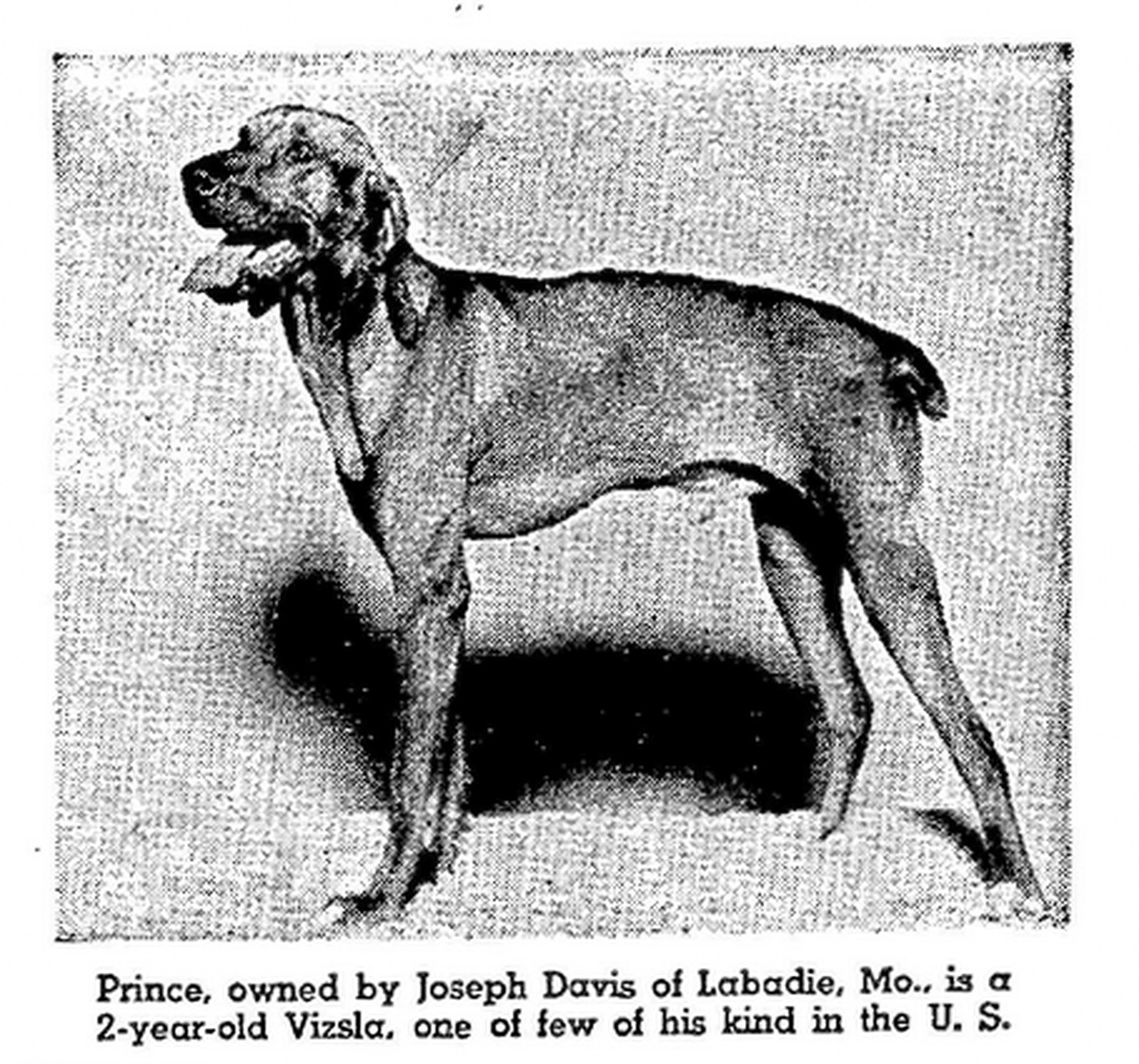 Prince, owned by Joseph Davis of Labadie, Mo., is a 2-year-old Vizsla, one of few of his kind in the U. S.